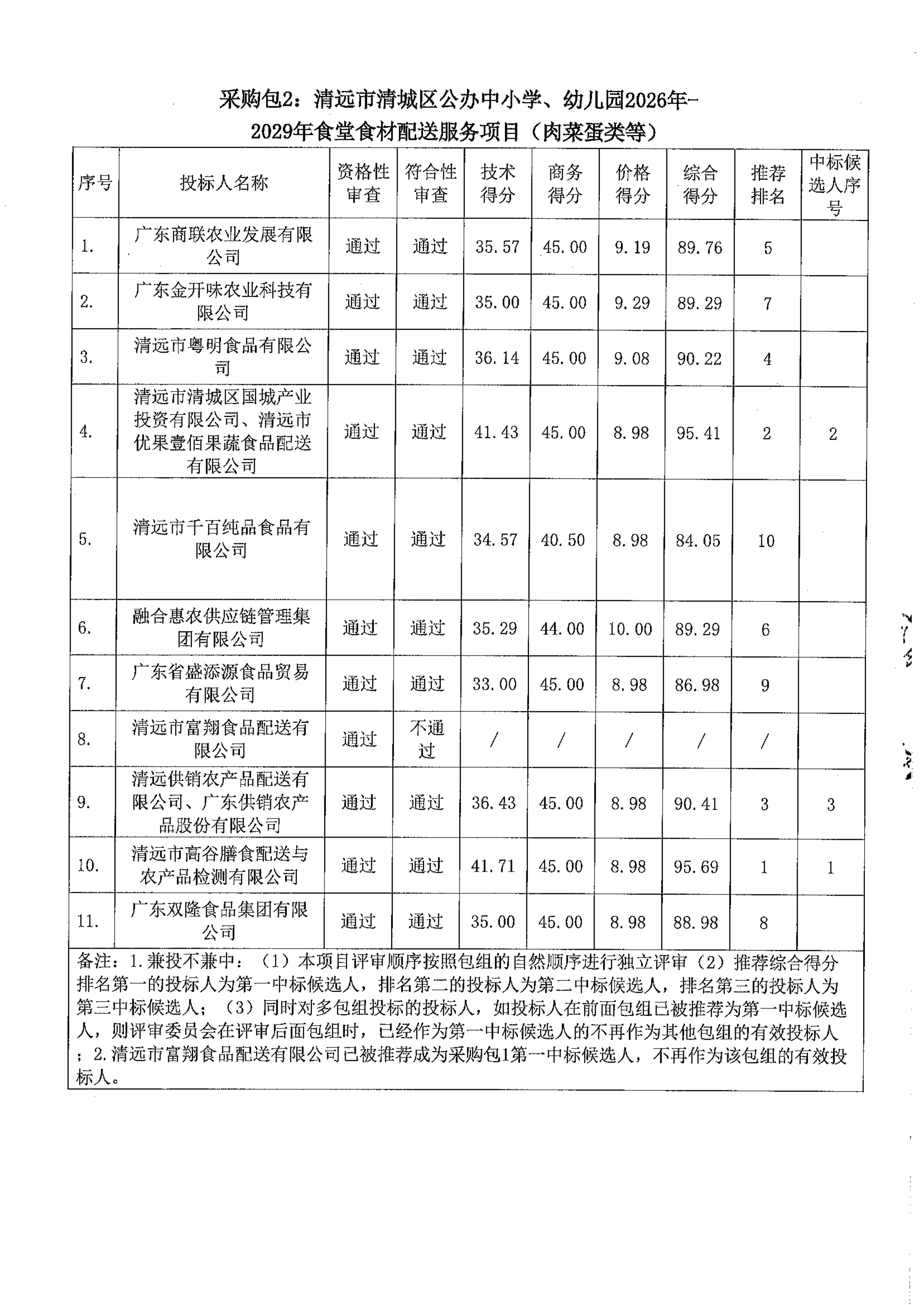 采购包2：清远市清城区公办中小学、幼儿园2026年-2029年食堂食材配送服务项目（肉菜蛋类等）

| 序号 | 投标人名称 | 资格性审查 | 符合性审查 | 技术得分 | 商务得分 | 价格得分 | 综合得分 | 推荐排名 | 中标候选人序号 |
|---|---|---|---|---|---|---|---|---|---|
| 1. | 广东商联农业发展有限公司 | 通过 | 通过 | 35.57 | 45.00 | 9.19 | 89.76 | 5 | |
| 2. | 广东金开味农业科技有限公司 | 通过 | 通过 | 35.00 | 45.00 | 9.29 | 89.29 | 7 | |
| 3. | 清远市粤明食品有限公司 | 通过 | 通过 | 36.14 | 45.00 | 9.08 | 90.22 | 4 | |
| 4. | 清远市清城区国城产业投资有限公司、清远市优果壹佰果蔬食品配送有限公司 | 通过 | 通过 | 41.43 | 45.00 | 8.98 | 95.41 | 2 | 2 |
| 5. | 清远市千百纯品食品有限公司 | 通过 | 通过 | 34.57 | 40.50 | 8.98 | 84.05 | 10 | |
| 6. | 融合惠农供应链管理集团有限公司 | 通过 | 通过 | 35.29 | 44.00 | 10.00 | 89.29 | 6 | |
| 7. | 广东省盛添源食品贸易有限公司 | 通过 | 通过 | 33.00 | 45.00 | 8.98 | 86.98 | 9 | |
| 8. | 清远市富翔食品配送有限公司 | 通过 | 不通过 | / | / | / | / | / | |
| 9. | 清远供销农产品配送有限公司、广东供销农产品股份有限公司 | 通过 | 通过 | 36.43 | 45.00 | 8.98 | 90.41 | 3 | 3 |
| 10. | 清远市高谷膳食配送与农产品检测有限公司 | 通过 | 通过 | 41.71 | 45.00 | 8.98 | 95.69 | 1 | 1 |
| 11. | 广东双隆食品集团有限公司 | 通过 | 通过 | 35.00 | 45.00 | 8.98 | 88.98 | 8 | |

备注：1.兼投不兼中：（1）本项目评审顺序按照包组的自然顺序进行独立评审（2）推荐综合得分排名第一的投标人为第一中标候选人，排名第二的投标人为第二中标候选人，排名第三的投标人为第三中标候选人；（3）同时对多包组投标的投标人，如投标人在前面包组已被推荐为第一中标候选人，则评审委员会在评审后面包组时，已经作为第一中标候选人的不再作为其他包组的有效投标人；2.清远市富翔食品配送有限公司已被推荐成为采购包1第一中标候选人，不再作为该包组的有效投标人。